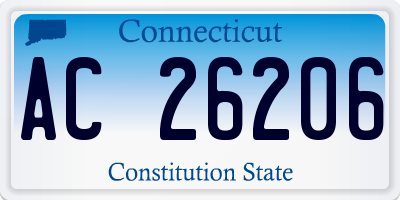 Connecticut

AC 26206

Constitution State